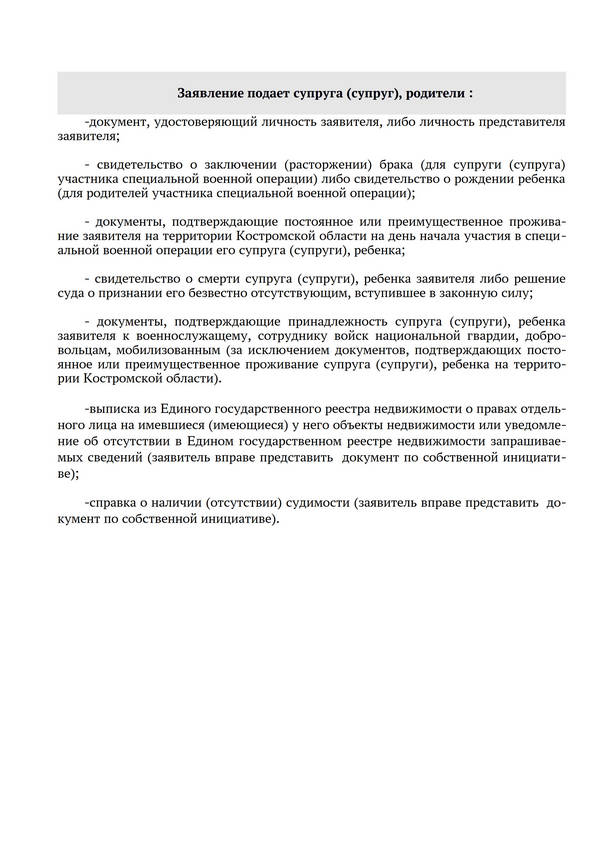 Заявление подает супруга (супруг), родители :

-документ, удостоверяющий личность заявителя, либо личность представителя заявителя;

- свидетельство о заключении (расторжении) брака (для супруги (супруга) участника специальной военной операции) либо свидетельство о рождении ребенка (для родителей участника специальной военной операции);

- документы, подтверждающие постоянное или преимущественное проживание заявителя на территории Костромской области на день начала участия в специальной военной операции его супруга (супруги), ребенка;

- свидетельство о смерти супруга (супруги), ребенка заявителя либо решение суда о признании его безвестно отсутствующим, вступившее в законную силу;

- документы, подтверждающие принадлежность супруга (супруги), ребенка заявителя к военнослужащему, сотруднику войск национальной гвардии, добровольцам, мобилизованным (за исключением документов, подтверждающих постоянное или преимущественное проживание супруга (супруги), ребенка на территории Костромской области).

-выписка из Единого государственного реестра недвижимости о правах отдельного лица на имевшиеся (имеющиеся) у него объекты недвижимости или уведомление об отсутствии в Едином государственном реестре недвижимости запрашиваемых сведений (заявитель вправе представить документ по собственной инициативе);

-справка о наличии (отсутствии) судимости (заявитель вправе представить документ по собственной инициативе).